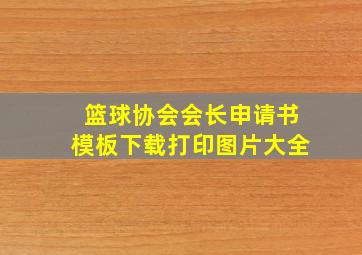 篮球协会会长申请书
模板下载打印图片大全